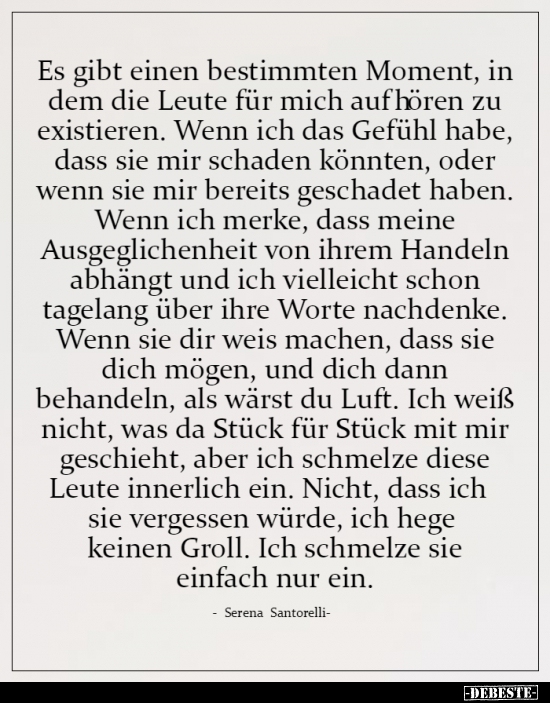 Es gibt einen bestimmten Moment, in dem die Leute für mich aufhören zu existieren. Wenn ich das Gefühl habe, dass sie mir schaden könnten, oder wenn sie mir bereits geschadet haben. Wenn ich merke, dass meine Ausgeglichenheit von ihrem Handeln abhängt und ich vielleicht schon tagelang über ihre Worte nachdenke. Wenn sie dir weis machen, dass sie dich mögen, und dich dann behandeln, als wärst du Luft. Ich weiß nicht, was da Stück für Stück mit mir geschieht, aber ich schmelze diese Leute innerlich ein. Nicht, dass ich sie vergessen würde, ich hege keinen Groll. Ich schmelze sie einfach nur ein.

- Serena Santorelli-

-DEBESTE-